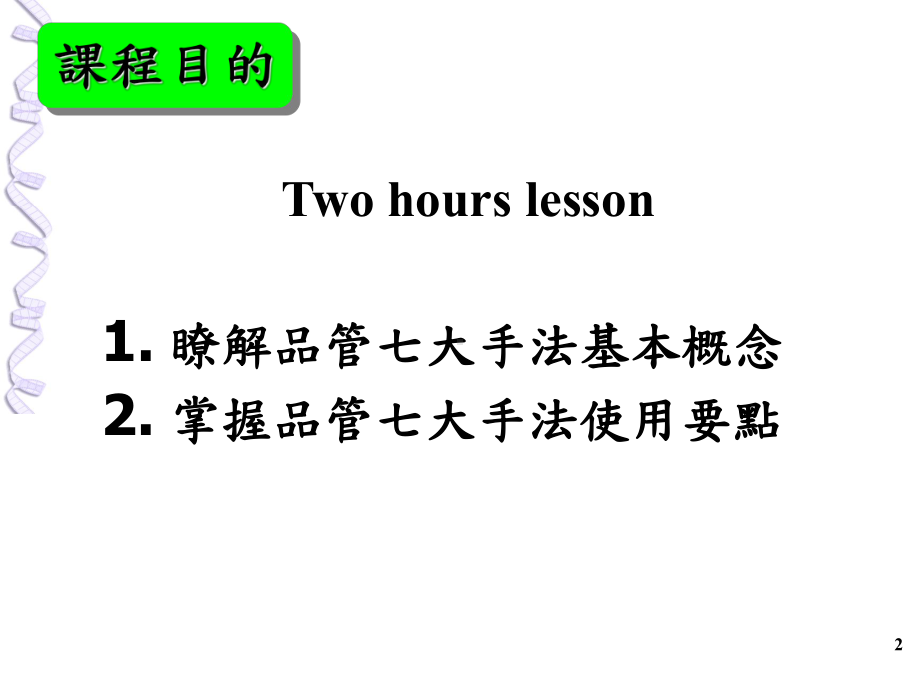 課程目的

Two hours lesson

1. 瞭解品管七大手法基本概念
2. 掌握品管七大手法使用要點

2